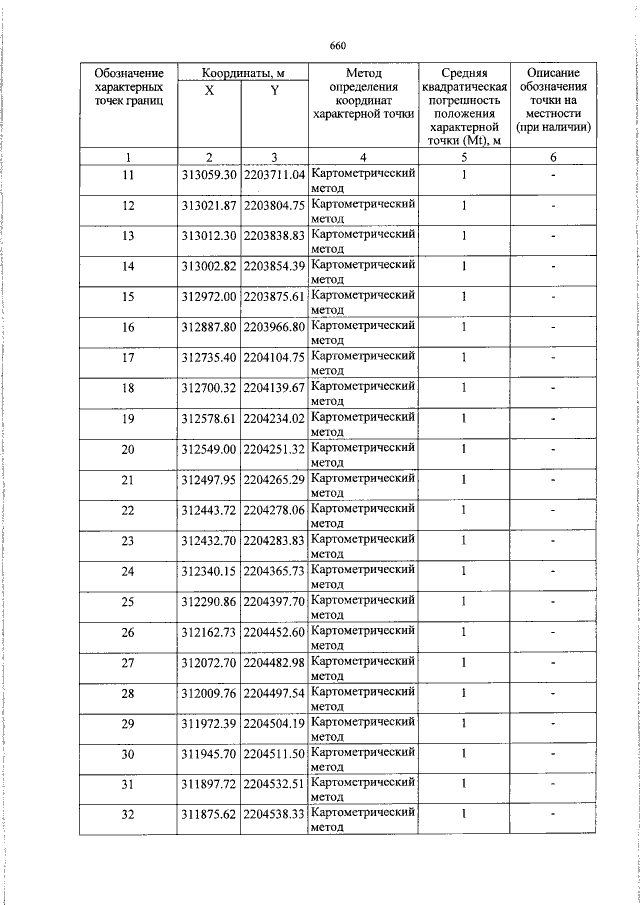 660

| Обозначение характерных точек границ | Координаты, м |  | Метод определения координат характерной точки | Средняя квадратическая погрешность положения характерной точки (Mt), м | Описание обозначения точки на местности (при наличии) |
|---|---|---|---|---|---|
|  | X | Y |  |  |  |
| 1 | 2 | 3 | 4 | 5 | 6 |
| 11 | 313059.30 | 2203711.04 | Картометрический метод | 1 | - |
| 12 | 313021.87 | 2203804.75 | Картометрический метод | 1 | - |
| 13 | 313012.30 | 2203838.83 | Картометрический метод | 1 | - |
| 14 | 313002.82 | 2203854.39 | Картометрический метод | 1 | - |
| 15 | 312972.00 | 2203875.61 | Картометрический метод | 1 | - |
| 16 | 312887.80 | 2203966.80 | Картометрический метод | 1 | - |
| 17 | 312735.40 | 2204104.75 | Картометрический метод | 1 | - |
| 18 | 312700.32 | 2204139.67 | Картометрический метод | 1 | - |
| 19 | 312578.61 | 2204234.02 | Картометрический метод | 1 | - |
| 20 | 312549.00 | 2204251.32 | Картометрический метод | 1 | - |
| 21 | 312497.95 | 2204265.29 | Картометрический метод | 1 | - |
| 22 | 312443.72 | 2204278.06 | Картометрический метод | 1 | - |
| 23 | 312432.70 | 2204283.83 | Картометрический метод | 1 | - |
| 24 | 312340.15 | 2204365.73 | Картометрический метод | 1 | - |
| 25 | 312290.86 | 2204397.70 | Картометрический метод | 1 | - |
| 26 | 312162.73 | 2204452.60 | Картометрический метод | 1 | - |
| 27 | 312072.70 | 2204482.98 | Картометрический метод | 1 | - |
| 28 | 312009.76 | 2204497.54 | Картометрический метод | 1 | - |
| 29 | 311972.39 | 2204504.19 | Картометрический метод | 1 | - |
| 30 | 311945.70 | 2204511.50 | Картометрический метод | 1 | - |
| 31 | 311897.72 | 2204532.51 | Картометрический метод | 1 | - |
| 32 | 311875.62 | 2204538.33 | Картометрический метод | 1 | - |